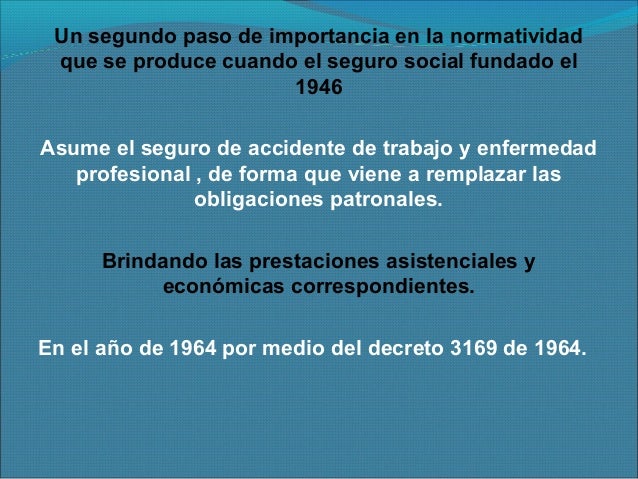 Un segundo paso de importancia en la normatividad que se produce cuando el seguro social fundado el 1946

Asume el seguro de accidente de trabajo y enfermedad profesional , de forma que viene a remplazar las obligaciones patronales.

Brindando las prestaciones asistenciales y económicas correspondientes.

En el año de 1964 por medio del decreto 3169 de 1964.